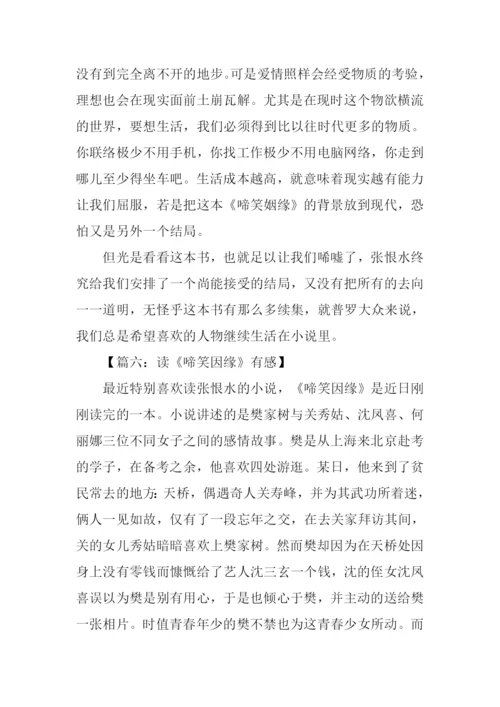 没有到完全离不开的地步。可是爱情照样会经受物质的考验，理想也会在现实面前土崩瓦解。尤其是在现时这个物欲横流的世界，要想生活，我们必须得到比以往时代更多的物质。你联络极少不用手机，你找工作极少不用电脑网络，你走到哪儿至少得坐车吧。生活成本越高，就意味着现实越有能力让我们屈服，若是把这本《啼笑姻缘》的背景放到现代，恐怕又是另外一个结局。

但光是看看这本书，也就足以让我们唏嘘了，张恨水终究给我们安排了一个尚能接受的结局，又没有把所有的去向一一道明，无怪乎这本书有那么多续集，就普罗大众来说，我们总是希望喜欢的人物继续生活在小说里。

【篇六：读《啼笑因缘》有感】

最近特别喜欢读张恨水的小说，《啼笑因缘》是近日刚刚读完的一本。小说讲述的是樊家树与关秀姑、沈凤喜、何丽娜三位不同女子之间的感情故事。樊是从上海来北京赴考的学子，在备考之余，他喜欢四处游逛。某日，他来到了贫民常去的地方：天桥，偶遇奇人关寿峰，并为其武功所着迷，俩人一见如故，仅有了一段忘年之交，在去关家拜访其间，关的女儿秀姑暗暗喜欢上樊家树。然而樊却因为在天桥处因身上没有零钱而慷慨给了艺人沈三玄一个钱，沈的侄女沈凤喜误以为樊是别有用心，于是也倾心于樊，并主动的送给樊一张相片。时值青春年少的樊不禁也为这青春少女所动。而